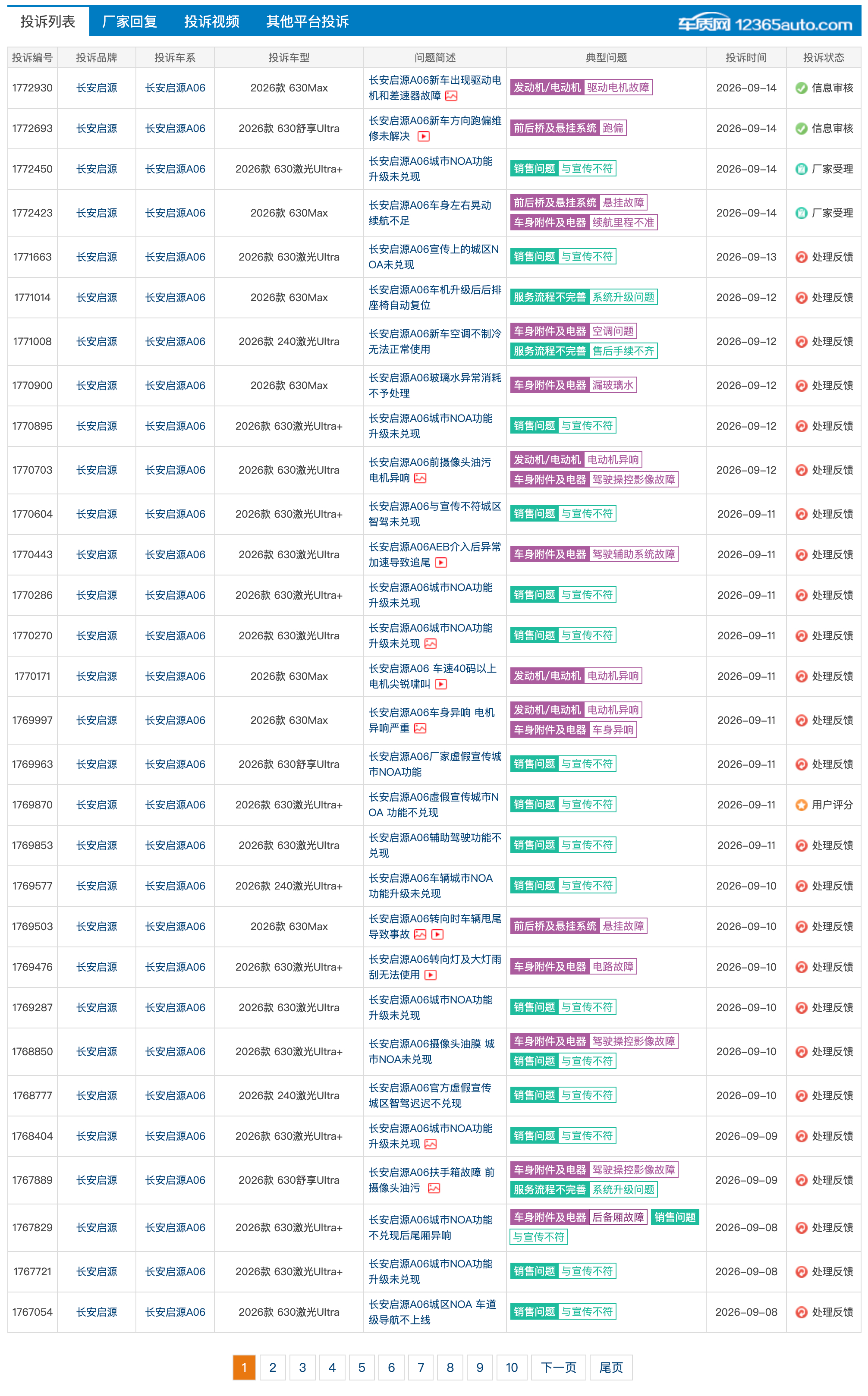 投诉列表 厂家回复 投诉视频 其他平台投诉 车质网 12365auto.com

| 投诉编号 | 投诉品牌 | 投诉车系 | 投诉车型 | 问题简述 | 典型问题 | 投诉时间 | 投诉状态 |
|---|---|---|---|---|---|---|---|
| 1772930 | 长安启源 | 长安启源A06 | 2026款 630Max | 长安启源A06新车出现驱动电机和差速器故障 | 发动机/电动机 驱动电机故障 | 2026-09-14 | 信息审核 |
| 1772693 | 长安启源 | 长安启源A06 | 2026款 630舒享Ultra | 长安启源A06新车方向跑偏维修未解决 | 前后桥及悬挂系统 跑偏 | 2026-09-14 | 信息审核 |
| 1772450 | 长安启源 | 长安启源A06 | 2026款 630激光Ultra+ | 长安启源A06城市NOA功能升级未兑现 | 销售问题 与宣传不符 | 2026-09-14 | 厂家受理 |
| 1772423 | 长安启源 | 长安启源A06 | 2026款 630Max | 长安启源A06车身左右晃动续航不足 | 前后桥及悬挂系统 悬挂故障 车身附件及电器 续航里程不准 | 2026-09-14 | 厂家受理 |
| 1771663 | 长安启源 | 长安启源A06 | 2026款 630激光Ultra | 长安启源A06宣传上的城区NOA未兑现 | 销售问题 与宣传不符 | 2026-09-13 | 处理反馈 |
| 1771014 | 长安启源 | 长安启源A06 | 2026款 630Max | 长安启源A06车机升级后后排座椅自动复位 | 服务流程不完善 系统升级问题 | 2026-09-12 | 处理反馈 |
| 1771008 | 长安启源 | 长安启源A06 | 2026款 240激光Ultra | 长安启源A06新车空调不制冷无法正常使用 | 车身附件及电器 空调问题 服务流程不完善 售后手续不齐 | 2026-09-12 | 处理反馈 |
| 1770900 | 长安启源 | 长安启源A06 | 2026款 630Max | 长安启源A06玻璃水异常消耗不予处理 | 车身附件及电器 漏玻璃水 | 2026-09-12 | 处理反馈 |
| 1770895 | 长安启源 | 长安启源A06 | 2026款 630激光Ultra+ | 长安启源A06城市NOA功能升级未兑现 | 销售问题 与宣传不符 | 2026-09-12 | 处理反馈 |
| 1770703 | 长安启源 | 长安启源A06 | 2026款 630激光Ultra | 长安启源A06前摄像头油污电机异响 | 发动机/电动机 电动机异响 车身附件及电器 驾驶操控影像故障 | 2026-09-12 | 处理反馈 |
| 1770604 | 长安启源 | 长安启源A06 | 2026款 630激光Ultra+ | 长安启源A06与宣传不符城区智驾未兑现 | 销售问题 与宣传不符 | 2026-09-11 | 处理反馈 |
| 1770443 | 长安启源 | 长安启源A06 | 2026款 630激光Ultra | 长安启源A06AEB介入后异常加速导致追尾 | 车身附件及电器 驾驶辅助系统故障 | 2026-09-11 | 处理反馈 |
| 1770286 | 长安启源 | 长安启源A06 | 2026款 630激光Ultra+ | 长安启源A06城市NOA功能升级未兑现 | 销售问题 与宣传不符 | 2026-09-11 | 处理反馈 |
| 1770270 | 长安启源 | 长安启源A06 | 2026款 630激光Ultra | 长安启源A06城市NOA功能升级未兑现 | 销售问题 与宣传不符 | 2026-09-11 | 处理反馈 |
| 1770171 | 长安启源 | 长安启源A06 | 2026款 630Max | 长安启源A06 车速40码以上电机尖锐啸叫 | 发动机/电动机 电动机异响 | 2026-09-11 | 处理反馈 |
| 1769997 | 长安启源 | 长安启源A06 | 2026款 630Max | 长安启源A06车身异响 电机异响严重 | 发动机/电动机 电动机异响 车身附件及电器 车身异响 | 2026-09-11 | 处理反馈 |
| 1769963 | 长安启源 | 长安启源A06 | 2026款 630舒享Ultra | 长安启源A06厂家虚假宣传城市NOA功能 | 销售问题 与宣传不符 | 2026-09-11 | 处理反馈 |
| 1769870 | 长安启源 | 长安启源A06 | 2026款 630激光Ultra+ | 长安启源A06虚假宣传城市NOA 功能不兑现 | 销售问题 与宣传不符 | 2026-09-11 | 用户评分 |
| 1769853 | 长安启源 | 长安启源A06 | 2026款 630激光Ultra | 长安启源A06辅助驾驶功能不兑现 | 销售问题 与宣传不符 | 2026-09-11 | 处理反馈 |
| 1769577 | 长安启源 | 长安启源A06 | 2026款 240激光Ultra+ | 长安启源A06车辆城市NOA功能升级未兑现 | 销售问题 与宣传不符 | 2026-09-10 | 处理反馈 |
| 1769503 | 长安启源 | 长安启源A06 | 2026款 630Max | 长安启源A06转向时车辆甩尾导致事故 | 前后桥及悬挂系统 悬挂故障 | 2026-09-10 | 处理反馈 |
| 1769476 | 长安启源 | 长安启源A06 | 2026款 630激光Ultra+ | 长安启源A06转向灯及大灯雨刮无法使用 | 车身附件及电器 电路故障 | 2026-09-10 | 处理反馈 |
| 1769287 | 长安启源 | 长安启源A06 | 2026款 630激光Ultra | 长安启源A06城市NOA功能升级未兑现 | 销售问题 与宣传不符 | 2026-09-10 | 处理反馈 |
| 1768850 | 长安启源 | 长安启源A06 | 2026款 630激光Ultra+ | 长安启源A06摄像头油膜 城市NOA未兑现 | 车身附件及电器 驾驶操控影像故障 销售问题 与宣传不符 | 2026-09-10 | 处理反馈 |
| 1768777 | 长安启源 | 长安启源A06 | 2026款 240激光Ultra | 长安启源A06官方虚假宣传城区智驾迟迟不兑现 | 销售问题 与宣传不符 | 2026-09-10 | 处理反馈 |
| 1768404 | 长安启源 | 长安启源A06 | 2026款 630激光Ultra+ | 长安启源A06城市NOA功能升级未兑现 | 销售问题 与宣传不符 | 2026-09-09 | 处理反馈 |
| 1767889 | 长安启源 | 长安启源A06 | 2026款 630舒享Ultra | 长安启源A06扶手箱故障 前摄像头油污 | 车身附件及电器 驾驶操控影像故障 服务流程不完善 系统升级问题 | 2026-09-09 | 处理反馈 |
| 1767829 | 长安启源 | 长安启源A06 | 2026款 630激光Ultra+ | 长安启源A06城市NOA功能不兑现后尾厢异响 | 车身附件及电器 后备厢故障 销售问题 与宣传不符 | 2026-09-08 | 处理反馈 |
| 1767721 | 长安启源 | 长安启源A06 | 2026款 630激光Ultra+ | 长安启源A06城市NOA功能升级未兑现 | 销售问题 与宣传不符 | 2026-09-08 | 处理反馈 |
| 1767054 | 长安启源 | 长安启源A06 | 2026款 630激光Ultra | 长安启源A06城区NOA 车道级导航不上线 | 销售问题 与宣传不符 | 2026-09-08 | 处理反馈 |

1 2 3 4 5 6 7 8 9 10 下一页 尾页